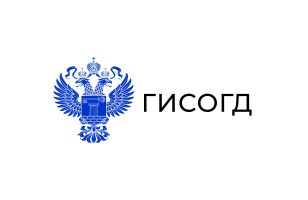 ГИСОГД